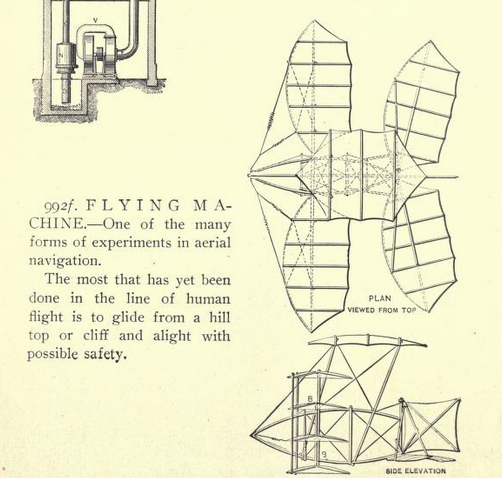 V

N

992f. FLYING MACHINE.—One of the many forms of experiments in aerial navigation.

The most that has yet been done in the line of human flight is to glide from a hill top or cliff and alight with possible safety.

PLAN
VIEWED FROM TOP

B

3

SIDE ELEVATION